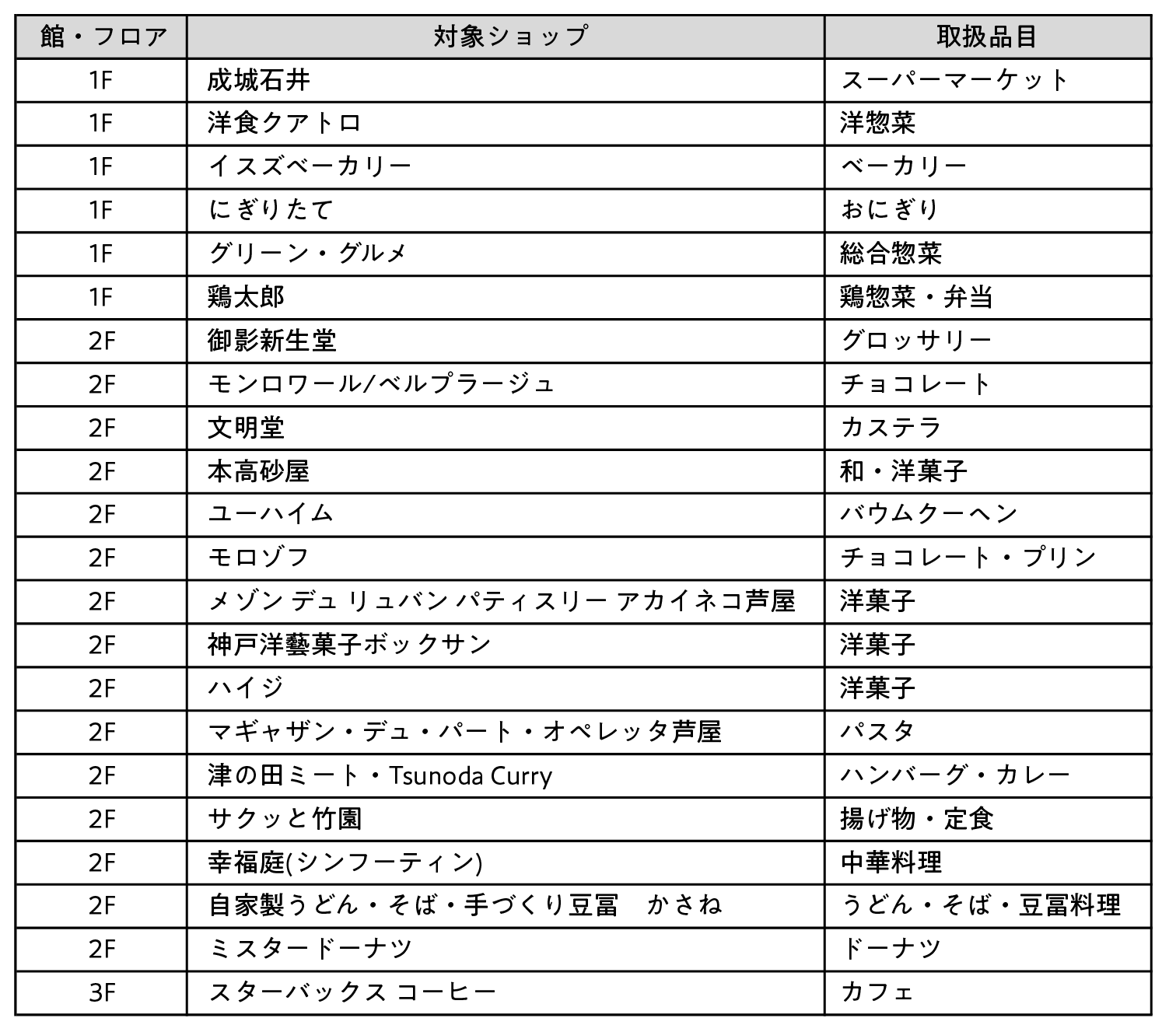 | 館・フロア | 対象ショップ | 取扱品目 |
|---|---|---|
| 1F | 成城石井 | スーパーマーケット |
| 1F | 洋食クアトロ | 洋惣菜 |
| 1F | イスズベーカリー | ベーカリー |
| 1F | にぎりたて | おにぎり |
| 1F | グリーン・グルメ | 総合惣菜 |
| 1F | 鶏太郎 | 鶏惣菜・弁当 |
| 2F | 御影新生堂 | グロッサリー |
| 2F | モンロワール/ベルプラージュ | チョコレート |
| 2F | 文明堂 | カステラ |
| 2F | 本高砂屋 | 和・洋菓子 |
| 2F | ユーハイム | バウムクーヘン |
| 2F | モロゾフ | チョコレート・プリン |
| 2F | メゾン デュ リュバン パティスリー アカイネコ芦屋 | 洋菓子 |
| 2F | 神戸洋藝菓子ボックサン | 洋菓子 |
| 2F | ハイジ | 洋菓子 |
| 2F | マギャザン・デュ・パート・オペレッタ芦屋 | パスタ |
| 2F | 津の田ミート・Tsunoda Curry | ハンバーグ・カレー |
| 2F | サクッと竹園 | 揚げ物・定食 |
| 2F | 幸福庭(シンフーティン) | 中華料理 |
| 2F | 自家製うどん・そば・手づくり豆冨　かさね | うどん・そば・豆冨料理 |
| 2F | ミスタードーナツ | ドーナツ |
| 3F | スターバックス コーヒー | カフェ |